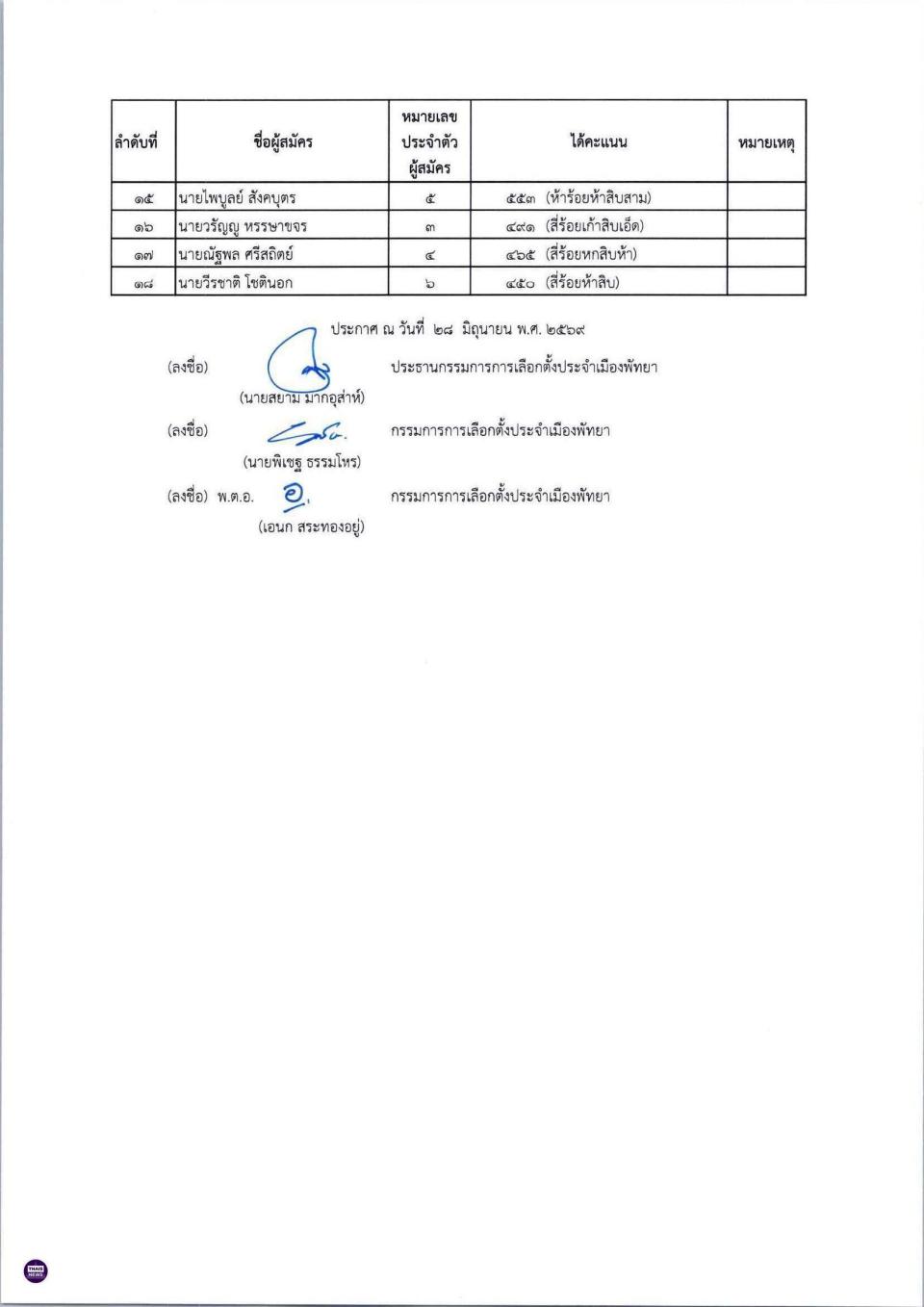 | ลำดับที่ | ชื่อผู้สมัคร | หมายเลขประจำตัวผู้สมัคร | ได้คะแนน | หมายเหตุ |
|---|---|---|---|---|
| ๑๕ | นายไพบูลย์ สังคบุตร | ๕ | ๕๕๓ (ห้าร้อยห้าสิบสาม) | |
| ๑๖ | นายวรัญญู หรรษาขจร | ๓ | ๔๙๑ (สี่ร้อยเก้าสิบเอ็ด) | |
| ๑๗ | นายณัฐพล ศรีสถิตย์ | ๔ | ๔๖๕ (สี่ร้อยหกสิบห้า) | |
| ๑๘ | นายวีรชาติ โชตินอก | ๖ | ๔๕๐ (สี่ร้อยห้าสิบ) | |

ประกาศ ณ วันที่ ๒๘ มิถุนายน พ.ศ. ๒๕๖๙

(ลงชื่อ) ประธานกรรมการการเลือกตั้งประจำเมืองพัทยา
(นายสยาม มากอุส่าห์)

(ลงชื่อ) กรรมการการเลือกตั้งประจำเมืองพัทยา
(นายพิเชฐ ธรรมโหร)

(ลงชื่อ) พ.ต.อ. กรรมการการเลือกตั้งประจำเมืองพัทยา
(เอนก สระทองอยู่)